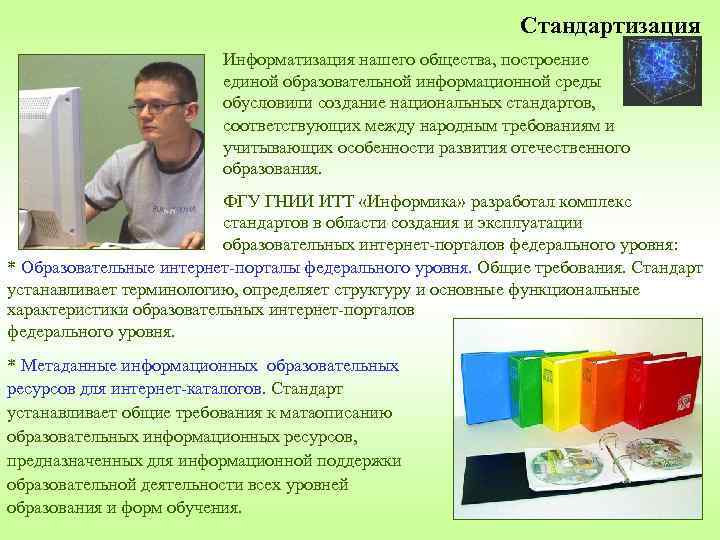 Стандартизация

Информатизация нашего общества, построение единой образовательной информационной среды обусловили создание национальных стандартов, соответствующих между народным требованиям и учитывающих особенности развития отечественного образования.

ФГУ ГНИИ ИТТ «Информика» разработал комплекс стандартов в области создания и эксплуатации образовательных интернет-порталов федерального уровня:

* Образовательные интернет-порталы федерального уровня. Общие требования. Стандарт устанавливает терминологию, определяет структуру и основные функциональные характеристики образовательных интернет-порталов федерального уровня.

* Метаданные информационных образовательных ресурсов для интернет-каталогов. Стандарт устанавливает общие требования к матаописанию образовательных информационных ресурсов, предназначенных для информационной поддержки образовательной деятельности всех уровней образования и форм обучения.